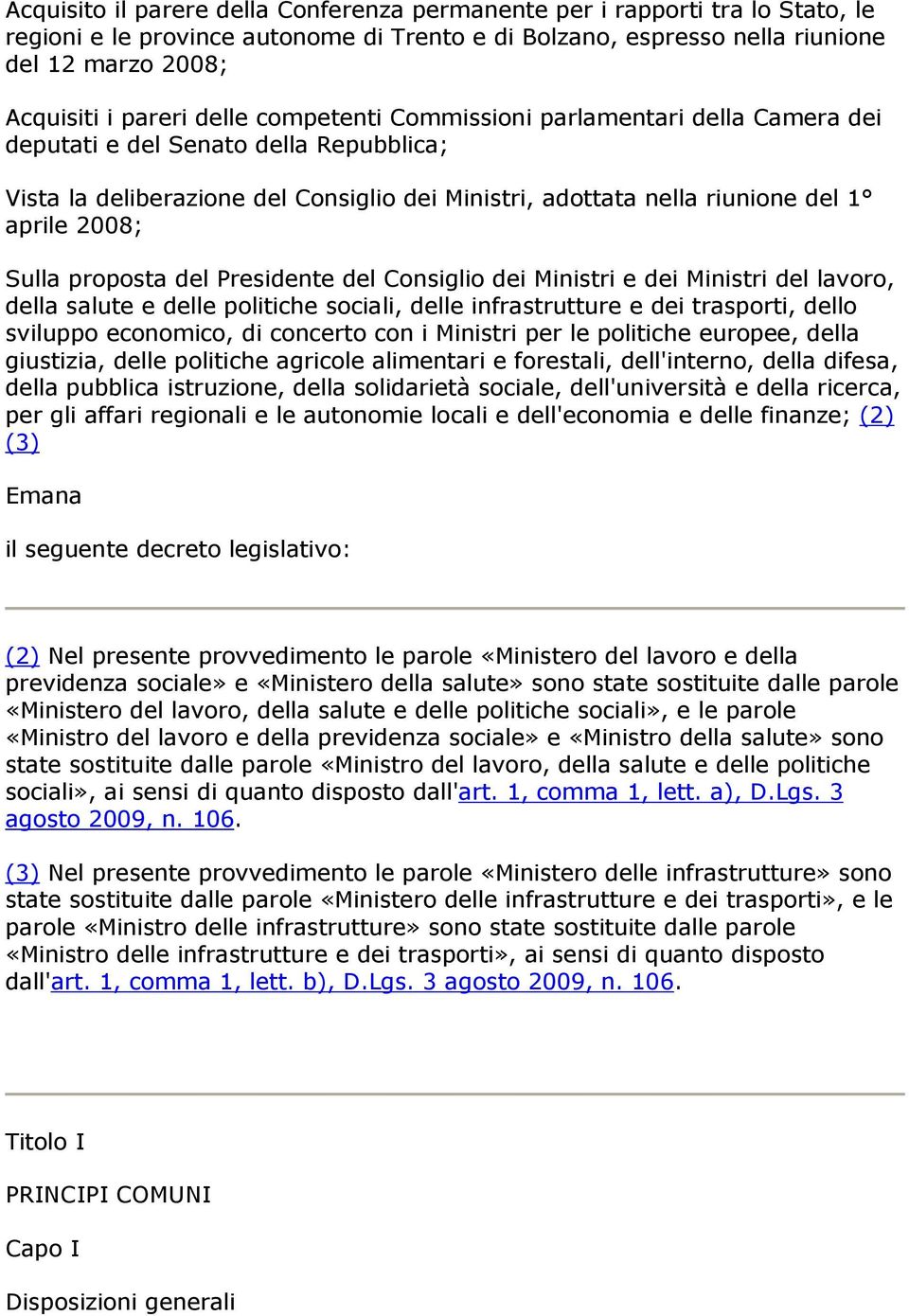 Acquisito il parere della Conferenza permanente per i rapporti tra lo Stato, le regioni e le province autonome di Trento e di Bolzano, espresso nella riunione del 12 marzo 2008;

Acquisiti i pareri delle competenti Commissioni parlamentari della Camera dei deputati e del Senato della Repubblica;

Vista la deliberazione del Consiglio dei Ministri, adottata nella riunione del 1° aprile 2008;

Sulla proposta del Presidente del Consiglio dei Ministri e dei Ministri del lavoro, della salute e delle politiche sociali, delle infrastrutture e dei trasporti, dello sviluppo economico, di concerto con i Ministri per le politiche europee, della giustizia, delle politiche agricole alimentari e forestali, dell'interno, della difesa, della pubblica istruzione, della solidarietà sociale, dell'università e della ricerca, per gli affari regionali e le autonomie locali e dell'economia e delle finanze; (2) (3)

Emana

il seguente decreto legislativo:

(2) Nel presente provvedimento le parole «Ministero del lavoro e della previdenza sociale» e «Ministero della salute» sono state sostituite dalle parole «Ministero del lavoro, della salute e delle politiche sociali», e le parole «Ministro del lavoro e della previdenza sociale» e «Ministro della salute» sono state sostituite dalle parole «Ministro del lavoro, della salute e delle politiche sociali», ai sensi di quanto disposto dall'art. 1, comma 1, lett. a), D.Lgs. 3 agosto 2009, n. 106.

(3) Nel presente provvedimento le parole «Ministero delle infrastrutture» sono state sostituite dalle parole «Ministero delle infrastrutture e dei trasporti», e le parole «Ministro delle infrastrutture» sono state sostituite dalle parole «Ministro delle infrastrutture e dei trasporti», ai sensi di quanto disposto dall'art. 1, comma 1, lett. b), D.Lgs. 3 agosto 2009, n. 106.

Titolo I

PRINCIPI COMUNI

Capo I

Disposizioni generali